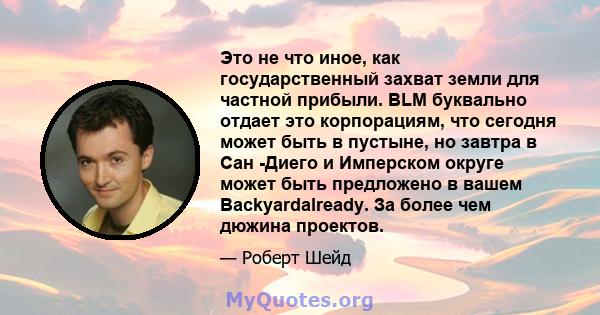 Это не что иное, как государственный захват земли для частной прибыли. BLM буквально отдает это корпорациям, что сегодня может быть в пустыне, но завтра в Сан -Диего и Имперском округе может быть предложено в вашем Backyardalready. За более чем дюжина проектов.

— Роберт Шейд

MyQuotes.org